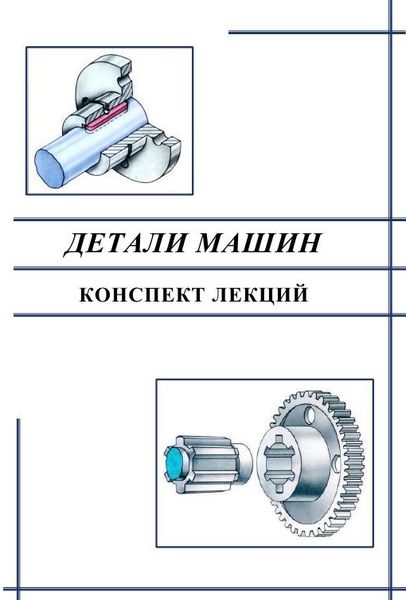 ДЕТАЛИ МАШИН

КОНСПЕКТ ЛЕКЦИЙ